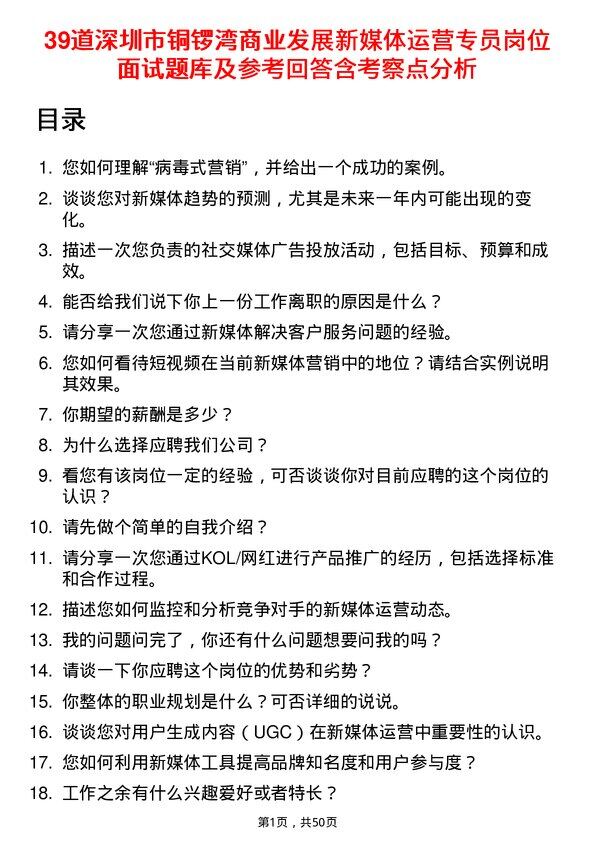 39道深圳市铜锣湾商业发展新媒体运营专员岗位面试题库及参考回答含考察点分析

目录

1. 您如何理解“病毒式营销”，并给出一个成功的案例。
2. 谈谈您对新媒体趋势的预测，尤其是未来一年内可能出现的变化。
3. 描述一次您负责的社交媒体广告投放活动，包括目标、预算和成效。
4. 能否给我们说下你上一份工作离职的原因是什么？
5. 请分享一次您通过新媒体解决客户服务问题的经验。
6. 您如何看待短视频在当前新媒体营销中的地位？请结合实例说明其效果。
7. 你期望的薪酬是多少？
8. 为什么选择应聘我们公司？
9. 看您有该岗位一定的经验，可否谈谈你对目前应聘的这个岗位的认识？
10. 请先做个简单的自我介绍？
11. 请分享一次您通过KOL/网红进行产品推广的经历，包括选择标准和合作过程。
12. 描述您如何监控和分析竞争对手的新媒体运营动态。
13. 我的问题问完了，你还有什么问题想要问我的吗？
14. 请谈一下你应聘这个岗位的优势和劣势？
15. 你整体的职业规划是什么？可否详细的说说。
16. 谈谈您对用户生成内容（UGC）在新媒体运营中重要性的认识。
17. 您如何利用新媒体工具提高品牌知名度和用户参与度？
18. 工作之余有什么兴趣爱好或者特长？

第1页，共50页